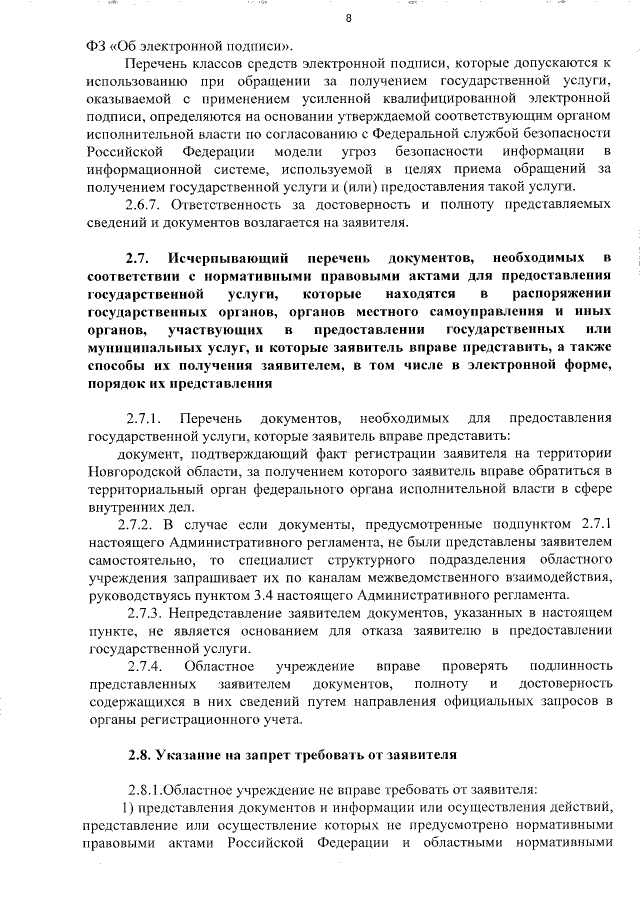 8

ФЗ «Об электронной подписи».

Перечень классов средств электронной подписи, которые допускаются к использованию при обращении за получением государственной услуги, оказываемой с применением усиленной квалифицированной электронной подписи, определяются на основании утверждаемой соответствующим органом исполнительной власти по согласованию с Федеральной службой безопасности Российской Федерации модели угроз безопасности информации в информационной системе, используемой в целях приема обращений за получением государственной услуги и (или) предоставления такой услуги.

2.6.7. Ответственность за достоверность и полноту представляемых сведений и документов возлагается на заявителя.

2.7. Исчерпывающий перечень документов, необходимых в соответствии с нормативными правовыми актами для предоставления государственной услуги, которые находятся в распоряжении государственных органов, органов местного самоуправления и иных органов, участвующих в предоставлении государственных или муниципальных услуг, и которые заявитель вправе представить, а также способы их получения заявителем, в том числе в электронной форме, порядок их представления

2.7.1. Перечень документов, необходимых для предоставления государственной услуги, которые заявитель вправе представить:

документ, подтверждающий факт регистрации заявителя на территории Новгородской области, за получением которого заявитель вправе обратиться в территориальный орган федерального органа исполнительной власти в сфере внутренних дел.

2.7.2. В случае если документы, предусмотренные подпунктом 2.7.1 настоящего Административного регламента, не были представлены заявителем самостоятельно, то специалист структурного подразделения областного учреждения запрашивает их по каналам межведомственного взаимодействия, руководствуясь пунктом 3.4 настоящего Административного регламента.

2.7.3. Непредставление заявителем документов, указанных в настоящем пункте, не является основанием для отказа заявителю в предоставлении государственной услуги.

2.7.4. Областное учреждение вправе проверять подлинность представленных заявителем документов, полноту и достоверность содержащихся в них сведений путем направления официальных запросов в органы регистрационного учета.

2.8. Указание на запрет требовать от заявителя

2.8.1.Областное учреждение не вправе требовать от заявителя:

1) представления документов и информации или осуществления действий, представление или осуществление которых не предусмотрено нормативными правовыми актами Российской Федерации и областными нормативными